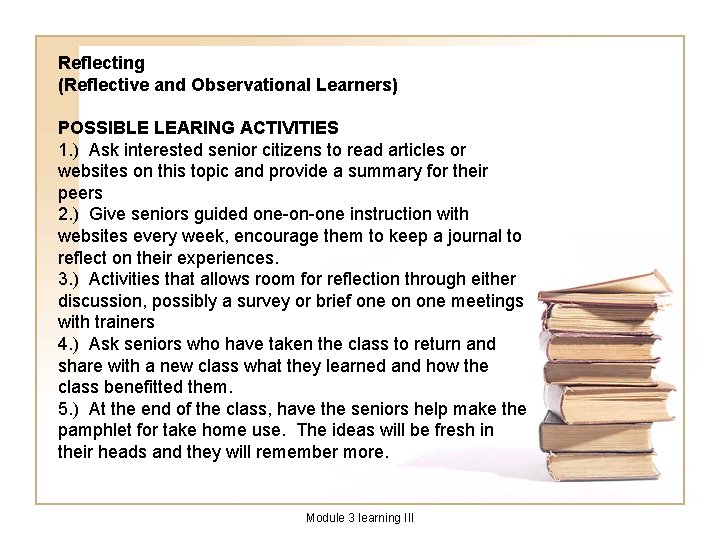 Reflecting
(Reflective and Observational Learners)

POSSIBLE LEARING ACTIVITIES
1.) Ask interested senior citizens to read articles or websites on this topic and provide a summary for their peers
2.) Give seniors guided one-on-one instruction with websites every week, encourage them to keep a journal to reflect on their experiences.
3.) Activities that allows room for reflection through either discussion, possibly a survey or brief one on one meetings with trainers
4.) Ask seniors who have taken the class to return and share with a new class what they learned and how the class benefitted them.
5.) At the end of the class, have the seniors help make the pamphlet for take home use. The ideas will be fresh in their heads and they will remember more.

Module 3 learning III